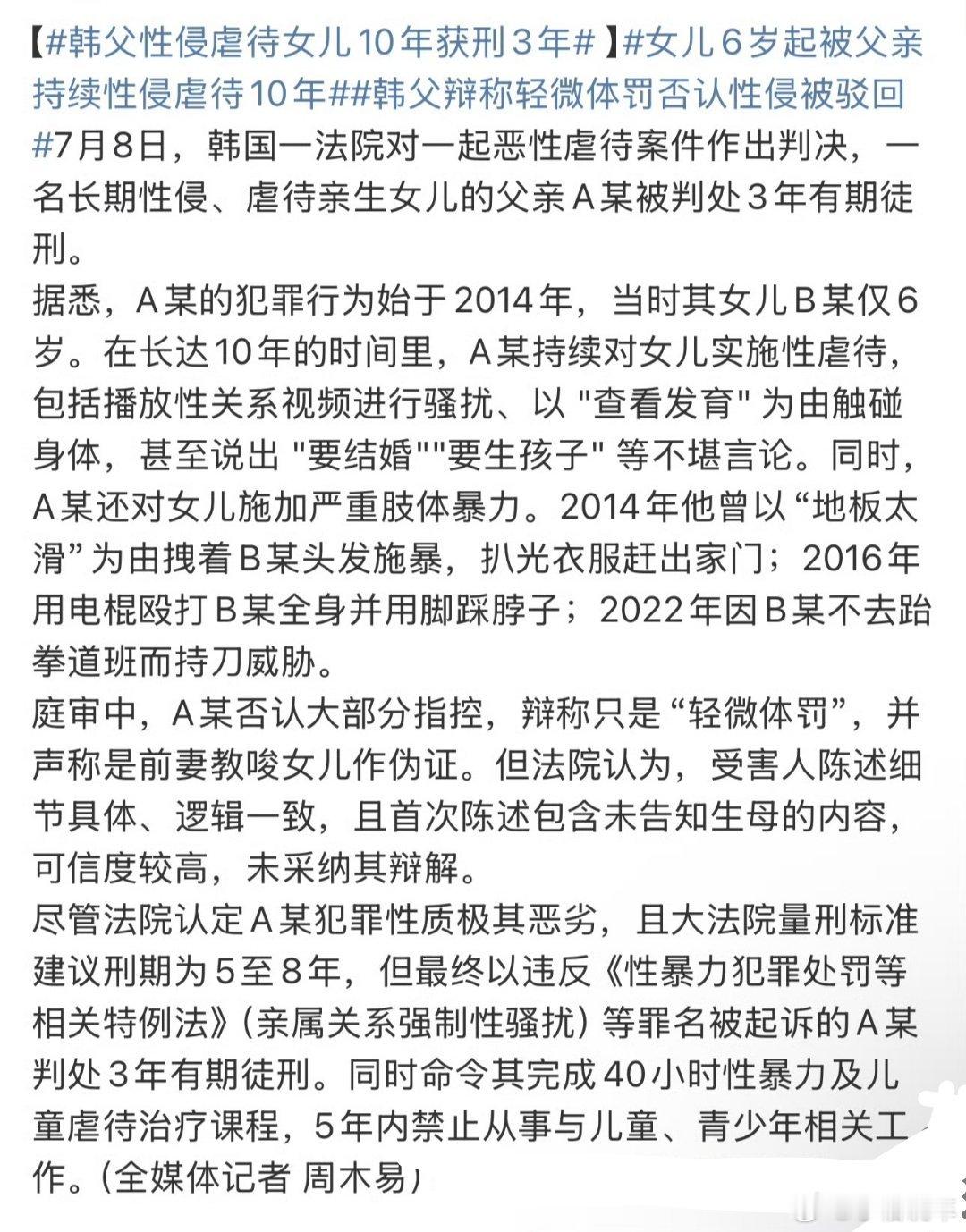 【#韩父性侵虐待女儿10年获刑3年#】#女儿6岁起被父亲持续性侵虐待10年##韩父辩称轻微体罚否认性侵被驳回#7月8日，韩国一法院对一起恶性虐待案件作出判决，一名长期性侵、虐待亲生女儿的父亲A某被判处3年有期徒刑。
据悉，A某的犯罪行为始于2014年，当时其女儿B某仅6岁。在长达10年的时间里，A某持续对女儿实施性虐待，包括播放性关系视频进行骚扰、以"查看发育"为由触碰身体，甚至说出"要结婚""要生孩子"等不堪言论。同时，A某还对女儿施加严重肢体暴力。2014年他曾以“地板太滑”为由拽着B某头发施暴，扒光衣服赶出家门；2016年用电棍殴打B某全身并用脚踩脖子；2022年因B某不去跆拳道班而持刀威胁。
庭审中，A某否认大部分指控，辩称只是“轻微体罚”，并声称是前妻教唆女儿作伪证。但法院认为，受害人陈述细节具体、逻辑一致，且首次陈述包含未告知生母的内容，可信度较高，未采纳其辩解。
尽管法院认定A某犯罪性质极其恶劣，且大法院量刑标准建议刑期为5至8年，但最终以违反《性暴力犯罪处罚等相关特例法》(亲属关系强制性骚扰）等罪名被起诉的A某判处3年有期徒刑。同时命令其完成40小时性暴力及儿童虐待治疗课程，5年内禁止从事与儿童、青少年相关工作。(全媒体记者 周木易)